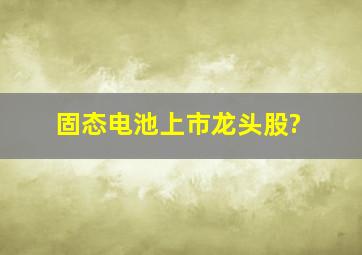 固态电池上市龙头股?